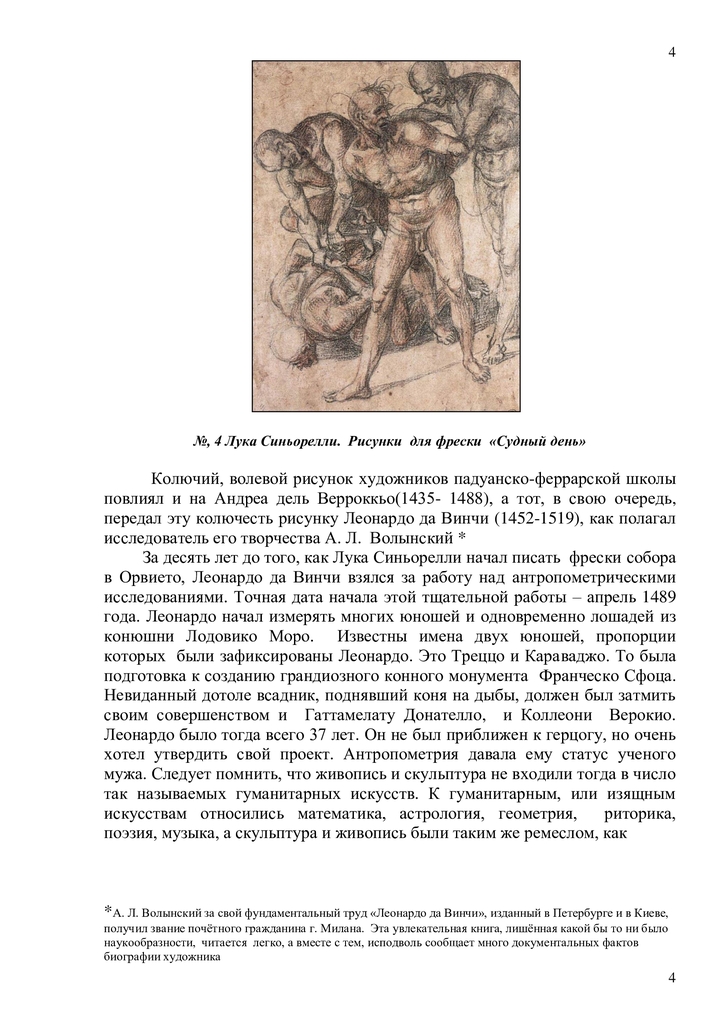 4

№, 4 Лука Синьорелли. Рисунки для фрески «Судный день»

Колючий, волевой рисунок художников падуанско-феррарской школы повлиял и на Андреа дель Верроккьо(1435- 1488), а тот, в свою очередь, передал эту колючесть рисунку Леонардо да Винчи (1452-1519), как полагал исследователь его творчества А. Л. Волынский *

За десять лет до того, как Лука Синьорелли начал писать фрески собора в Орвието, Леонардо да Винчи взялся за работу над антропометрическими исследованиями. Точная дата начала этой тщательной работы – апрель 1489 года. Леонардо начал измерять многих юношей и одновременно лошадей из конюшни Лодовико Моро. Известны имена двух юношей, пропорции которых были зафиксированы Леонардо. Это Треццо и Караваджо. То была подготовка к созданию грандиозного конного монумента Франческо Сфоца. Невиданный дотоле всадник, поднявший коня на дыбы, должен был затмить своим совершенством и Гаттамелату Донателло, и Коллеони Верокио. Леонардо было тогда всего 37 лет. Он не был приближен к герцогу, но очень хотел утвердить свой проект. Антропометрия давала ему статус ученого мужа. Следует помнить, что живопись и скульптура не входили тогда в число так называемых гуманитарных искусств. К гуманитарным, или изящным искусствам относились математика, астрология, геометрия, риторика, поэзия, музыка, а скульптура и живопись были таким же ремеслом, как

*А. Л. Волынский за свой фундаментальный труд «Леонардо да Винчи», изданный в Петербурге и в Киеве, получил звание почётного гражданина г. Милана. Эта увлекательная книга, лишённая какой бы то ни было наукообразности, читается легко, а вместе с тем, исподволь сообщает много документальных фактов биографии художника

4